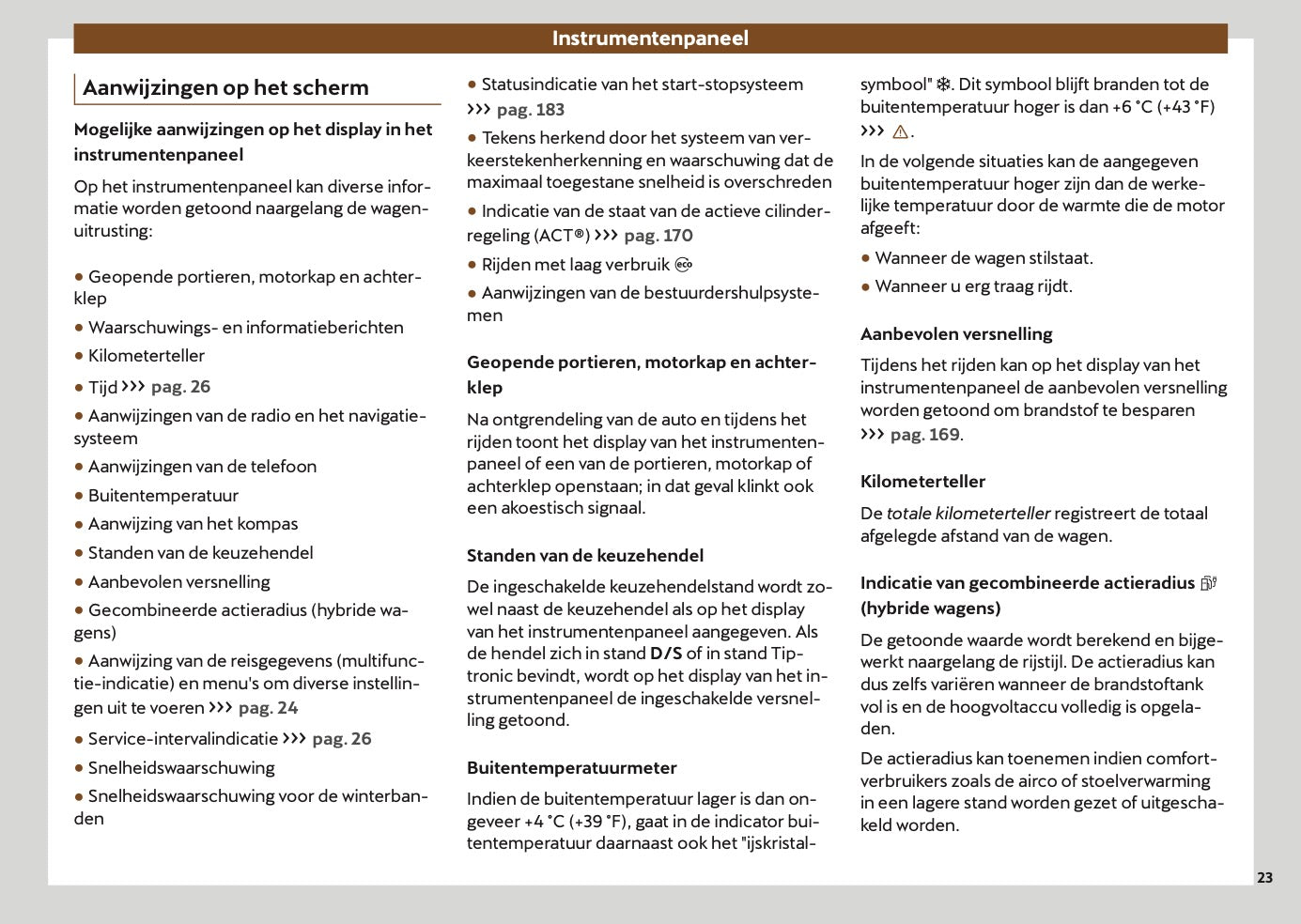 Instrumentenpaneel

Aanwijzingen op het scherm

Mogelijke aanwijzingen op het display in het instrumentenpaneel

Op het instrumentenpaneel kan diverse informatie worden getoond naargelang de wagenuitrusting:

● Geopende portieren, motorkap en achterklep
● Waarschuwings- en informatieberichten
● Kilometerteller
● Tijd ››› pag. 26
● Aanwijzingen van de radio en het navigatiesysteem
● Aanwijzingen van de telefoon
● Buitentemperatuur
● Aanwijzing van het kompas
● Standen van de keuzehendel
● Aanbevolen versnelling
● Gecombineerde actieradius (hybride wagens)
● Aanwijzing van de reisgegevens (multifunctie-indicatie) en menu's om diverse instellingen uit te voeren ››› pag. 24
● Service-intervalindicatie ››› pag. 26
● Snelheidswaarschuwing
● Snelheidswaarschuwing voor de winterbanden
● Statusindicatie van het start-stopsysteem ››› pag. 183
● Tekens herkend door het systeem van verkeerstekenherkenning en waarschuwing dat de maximaal toegestane snelheid is overschreden
● Indicatie van de staat van de actieve cilinderregeling (ACT®) ››› pag. 170
● Rijden met laag verbruik
● Aanwijzingen van de bestuurdershulpsystemen

Geopende portieren, motorkap en achterklep

Na ontgrendeling van de auto en tijdens het rijden toont het display van het instrumentenpaneel of een van de portieren, motorkap of achterklep openstaan; in dat geval klinkt ook een akoestisch signaal.

Standen van de keuzehendel

De ingeschakelde keuzehendelstand wordt zowel naast de keuzehendel als op het display van het instrumentenpaneel aangegeven. Als de hendel zich in stand D/S of in stand Tiptronic bevindt, wordt op het display van het instrumentenpaneel de ingeschakelde versnelling getoond.

Buitentemperatuurmeter

Indien de buitentemperatuur lager is dan ongeveer +4 °C (+39 °F), gaat in de indicator buitentemperatuur daarnaast ook het "ijskristalsymbool" ❄. Dit symbool blijft branden tot de buitentemperatuur hoger is dan +6 °C (+43 °F) ››› ⚠.

In de volgende situaties kan de aangegeven buitentemperatuur hoger zijn dan de werkelijke temperatuur door de warmte die de motor afgeeft:

● Wanneer de wagen stilstaat.
● Wanneer u erg traag rijdt.

Aanbevolen versnelling

Tijdens het rijden kan op het display van het instrumentenpaneel de aanbevolen versnelling worden getoond om brandstof te besparen ››› pag. 169.

Kilometerteller

De totale kilometerteller registreert de totaal afgelegde afstand van de wagen.

Indicatie van gecombineerde actieradius (hybride wagens)

De getoonde waarde wordt berekend en bijgewerkt naargelang de rijstijl. De actieradius kan dus zelfs variëren wanneer de brandstoftank vol is en de hoogvoltaccu volledig is opgeladen.

De actieradius kan toenemen indien comfortverbruikers zoals de airco of stoelverwarming in een lagere stand worden gezet of uitgeschakeld worden.

23